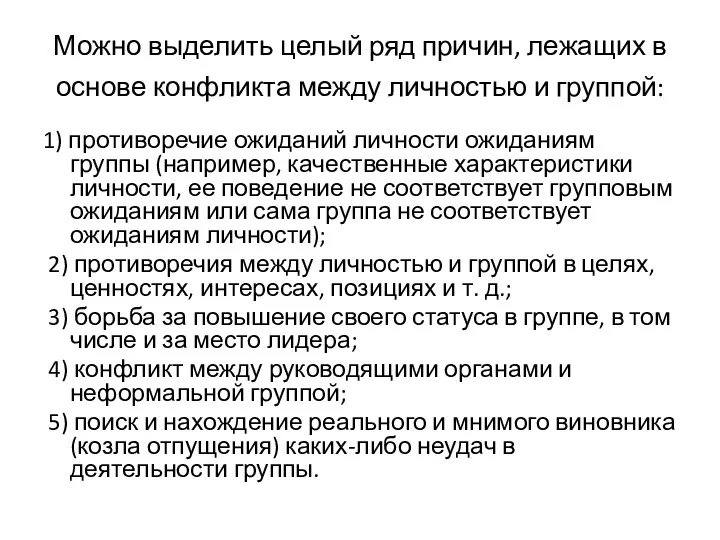 Можно выделить целый ряд причин, лежащих в основе конфликта между личностью и группой:

1) противоречие ожиданий личности ожиданиям группы (например, качественные характеристики личности, ее поведение не соответствует групповым ожиданиям или сама группа не соответствует ожиданиям личности);

2) противоречия между личностью и группой в целях, ценностях, интересах, позициях и т. д.;

3) борьба за повышение своего статуса в группе, в том числе и за место лидера;

4) конфликт между руководящими органами и неформальной группой;

5) поиск и нахождение реального и мнимого виновника (козла отпущения) каких-либо неудач в деятельности группы.